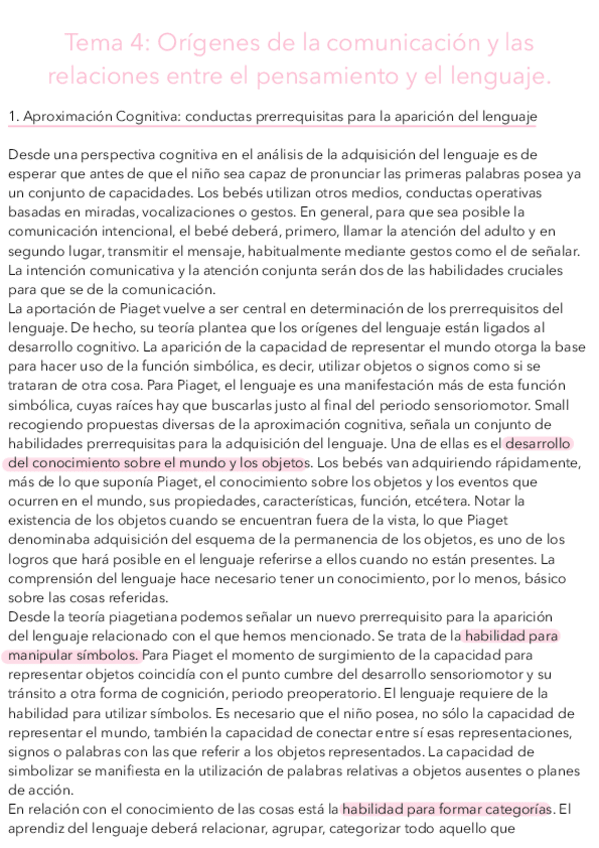 Tema 4: Orígenes de la comunicación y las relaciones entre el pensamiento y el lenguaje.

1. Aproximación Cognitiva: conductas prerrequisitas para la aparición del lenguaje

Desde una perspectiva cognitiva en el análisis de la adquisición del lenguaje es de esperar que antes de que el niño sea capaz de pronunciar las primeras palabras posea ya un conjunto de capacidades. Los bebés utilizan otros medios, conductas operativas basadas en miradas, vocalizaciones o gestos. En general, para que sea posible la comunicación intencional, el bebé deberá, primero, llamar la atención del adulto y en segundo lugar, transmitir el mensaje, habitualmente mediante gestos como el de señalar. La intención comunicativa y la atención conjunta serán dos de las habilidades cruciales para que se de la comunicación.
La aportación de Piaget vuelve a ser central en determinación de los prerrequisitos del lenguaje. De hecho, su teoría plantea que los orígenes del lenguaje están ligados al desarrollo cognitivo. La aparición de la capacidad de representar el mundo otorga la base para hacer uso de la función simbólica, es decir, utilizar objetos o signos como si se trataran de otra cosa. Para Piaget, el lenguaje es una manifestación más de esta función simbólica, cuyas raíces hay que buscarlas justo al final del periodo sensoriomotor. Small recogiendo propuestas diversas de la aproximación cognitiva, señala un conjunto de habilidades prerrequisitas para la adquisición del lenguaje. Una de ellas es el desarrollo del conocimiento sobre el mundo y los objetos. Los bebés van adquiriendo rápidamente, más de lo que suponía Piaget, el conocimiento sobre los objetos y los eventos que ocurren en el mundo, sus propiedades, características, función, etcétera. Notar la existencia de los objetos cuando se encuentran fuera de la vista, lo que Piaget denominaba adquisición del esquema de la permanencia de los objetos, es uno de los logros que hará posible en el lenguaje referirse a ellos cuando no están presentes. La comprensión del lenguaje hace necesario tener un conocimiento, por lo menos, básico sobre las cosas referidas.
Desde la teoría piagetiana podemos señalar un nuevo prerrequisito para la aparición del lenguaje relacionado con el que hemos mencionado. Se trata de la habilidad para manipular símbolos. Para Piaget el momento de surgimiento de la capacidad para representar objetos coincidía con el punto cumbre del desarrollo sensoriomotor y su tránsito a otra forma de cognición, periodo preoperatorio. El lenguaje requiere de la habilidad para utilizar símbolos. Es necesario que el niño posea, no sólo la capacidad de representar el mundo, también la capacidad de conectar entre sí esas representaciones, signos o palabras con las que referir a los objetos representados. La capacidad de simbolizar se manifiesta en la utilización de palabras relativas a objetos ausentes o planes de acción.
En relación con el conocimiento de las cosas está la habilidad para formar categorías. El aprendiz del lenguaje deberá relacionar, agrupar, categorizar todo aquello que